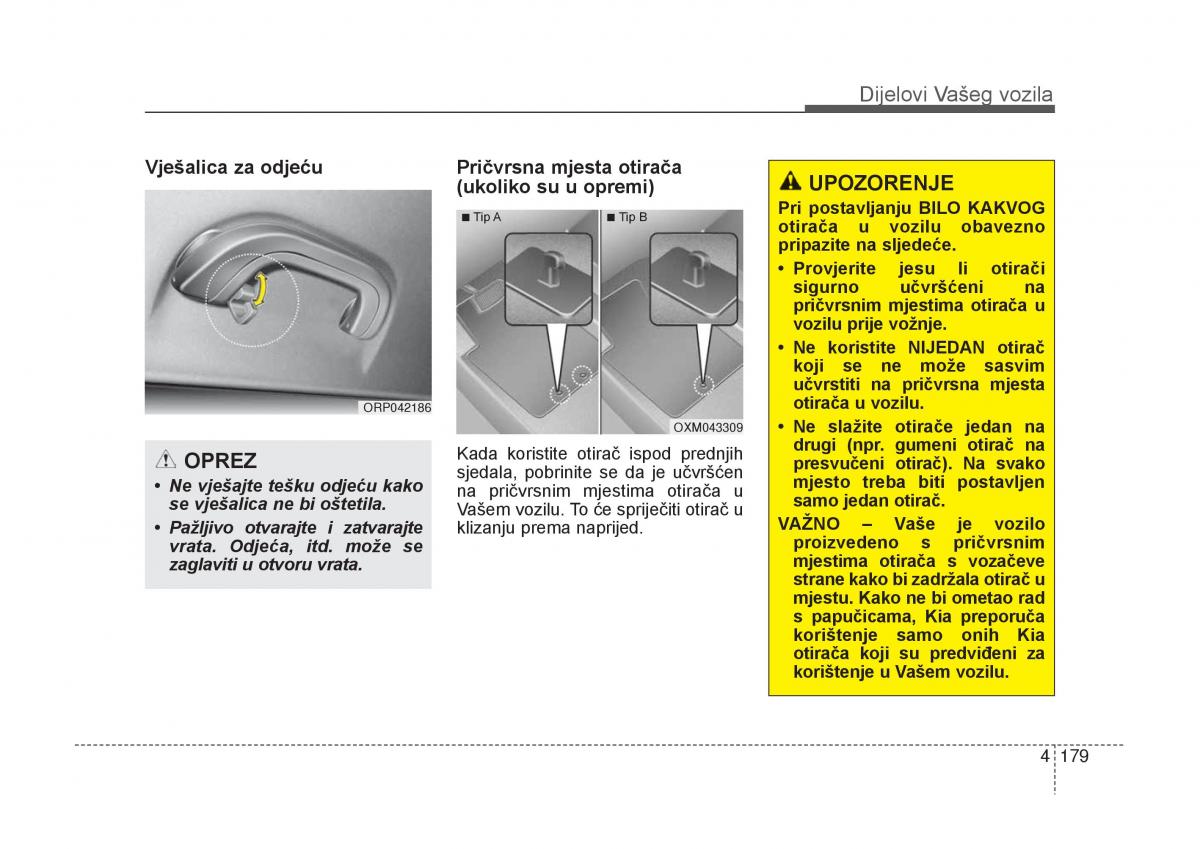 Dijelovi Vašeg vozila

Vješalica za odjeću

ORP042186

OPREZ

• Ne vješajte tešku odjeću kako se vješalica ne bi oštetila.

• Pažljivo otvarajte i zatvarajte vrata. Odjeća, itd. može se zaglaviti u otvoru vrata.

Pričvrsna mjesta otirača (ukoliko su u opremi)

■ Tip A

■ Tip B

OXM043309

Kada koristite otirač ispod prednjih sjedala, pobrinite se da je učvršćen na pričvrsnim mjestima otirača u Vašem vozilu. To će spriječiti otirač u klizanju prema naprijed.

UPOZORENJE

Pri postavljanju BILO KAKVOG otirača u vozilu obavezno pripazite na sljedeće.

• Provjerite jesu li otirači sigurno učvršćeni na pričvrsnim mjestima otirača u vozilu prije vožnje.

• Ne koristite NIJEDAN otirač koji se ne može sasvim učvrstiti na pričvrsna mjesta otirača u vozilu.

• Ne slažite otirače jedan na drugi (npr. gumeni otirač na presvučeni otirač). Na svako mjesto treba biti postavljen samo jedan otirač.

VAŽNO – Vaše je vozilo proizvedeno s pričvrsnim mjestima otirača s vozačeve strane kako bi zadržala otirač u mjestu. Kako ne bi ometao rad s papučicama, Kia preporuča korištenje samo onih Kia otirača koji su predviđeni za korištenje u Vašem vozilu.

4 179